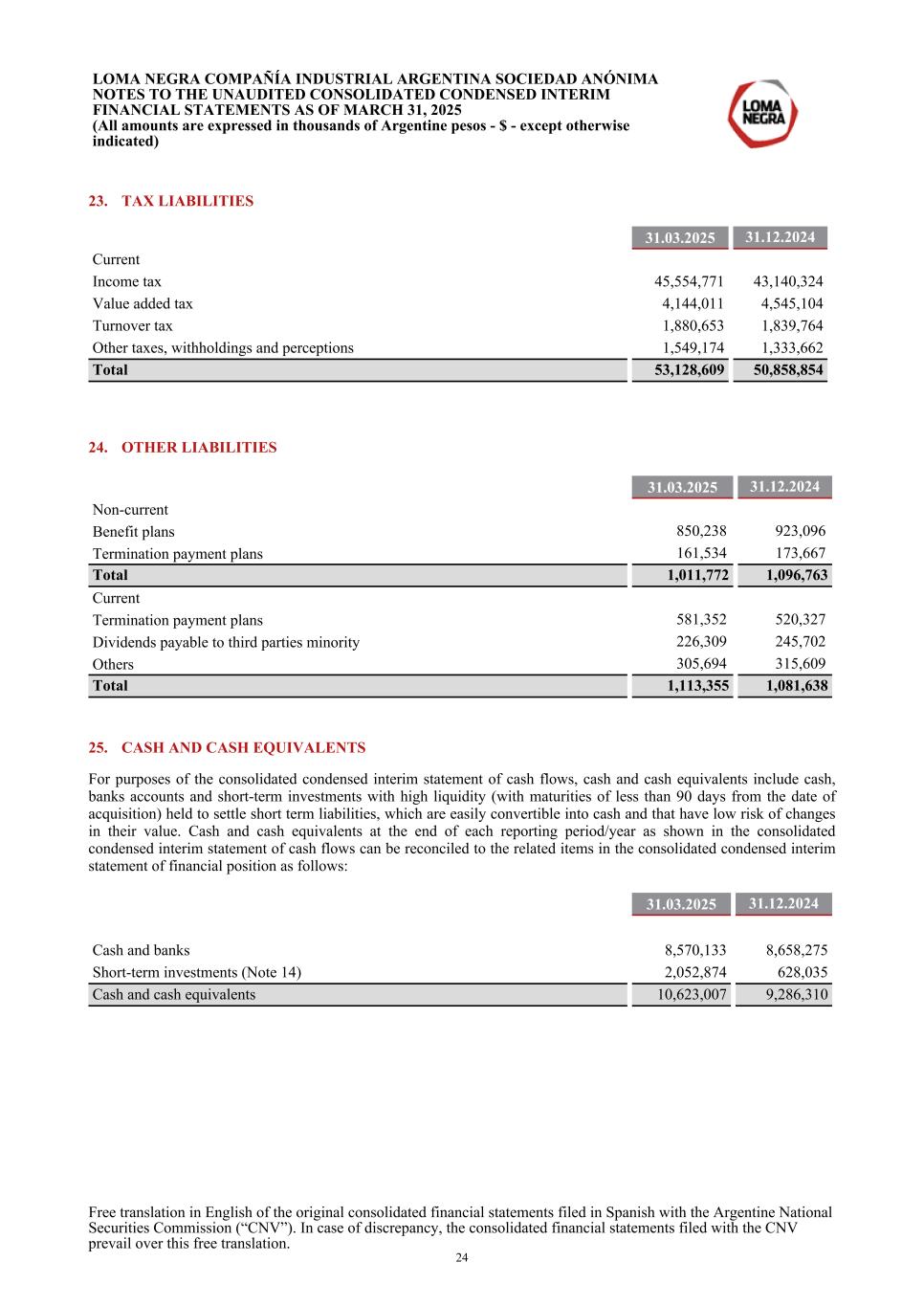 LOMA NEGRA COMPAÑÍA INDUSTRIAL ARGENTINA SOCIEDAD ANÓNIMA
NOTES TO THE UNAUDITED CONSOLIDATED CONDENSED INTERIM FINANCIAL STATEMENTS AS OF MARCH 31, 2025
(All amounts are expressed in thousands of Argentine pesos - $ - except otherwise indicated)

LOMA NEGRA

23. TAX LIABILITIES

| | 31.03.2025 | 31.12.2024 |
|---|---|---|
| Current | | |
| Income tax | 45,554,771 | 43,140,324 |
| Value added tax | 4,144,011 | 4,545,104 |
| Turnover tax | 1,880,653 | 1,839,764 |
| Other taxes, withholdings and perceptions | 1,549,174 | 1,333,662 |
| Total | 53,128,609 | 50,858,854 |

24. OTHER LIABILITIES

| | 31.03.2025 | 31.12.2024 |
|---|---|---|
| Non-current | | |
| Benefit plans | 850,238 | 923,096 |
| Termination payment plans | 161,534 | 173,667 |
| Total | 1,011,772 | 1,096,763 |
| Current | | |
| Termination payment plans | 581,352 | 520,327 |
| Dividends payable to third parties minority | 226,309 | 245,702 |
| Others | 305,694 | 315,609 |
| Total | 1,113,355 | 1,081,638 |

25. CASH AND CASH EQUIVALENTS

For purposes of the consolidated condensed interim statement of cash flows, cash and cash equivalents include cash, banks accounts and short-term investments with high liquidity (with maturities of less than 90 days from the date of acquisition) held to settle short term liabilities, which are easily convertible into cash and that have low risk of changes in their value. Cash and cash equivalents at the end of each reporting period/year as shown in the consolidated condensed interim statement of cash flows can be reconciled to the related items in the consolidated condensed interim statement of financial position as follows:

| | 31.03.2025 | 31.12.2024 |
|---|---|---|
| Cash and banks | 8,570,133 | 8,658,275 |
| Short-term investments (Note 14) | 2,052,874 | 628,035 |
| Cash and cash equivalents | 10,623,007 | 9,286,310 |

Free translation in English of the original consolidated financial statements filed in Spanish with the Argentine National Securities Commission (“CNV”). In case of discrepancy, the consolidated financial statements filed with the CNV prevail over this free translation.
24